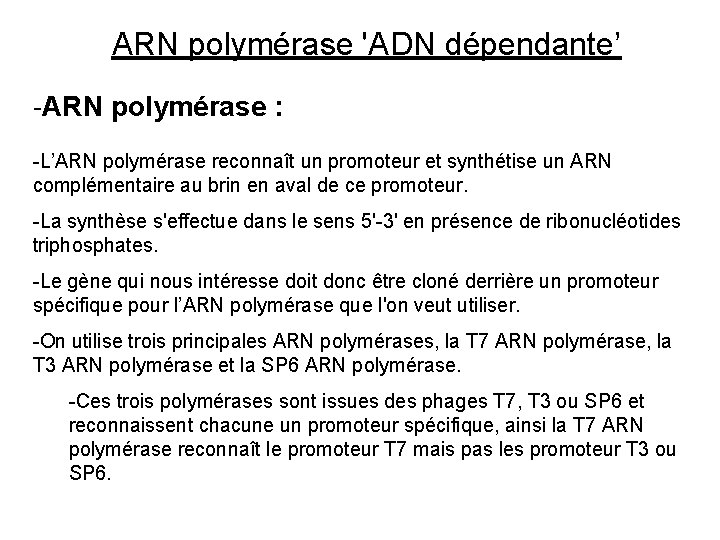 ARN polymérase 'ADN dépendante'

-ARN polymérase :

-L'ARN polymérase reconnaît un promoteur et synthétise un ARN complémentaire au brin en aval de ce promoteur.

-La synthèse s'effectue dans le sens 5'-3' en présence de ribonucléotides triphosphates.

-Le gène qui nous intéresse doit donc être cloné derrière un promoteur spécifique pour l'ARN polymérase que l'on veut utiliser.

-On utilise trois principales ARN polymérases, la T7 ARN polymérase, la T3 ARN polymérase et la SP6 ARN polymérase.

-Ces trois polymérases sont issues des phages T7, T3 ou SP6 et reconnaissent chacune un promoteur spécifique, ainsi la T7 ARN polymérase reconnaît le promoteur T7 mais pas les promoteur T3 ou SP6.